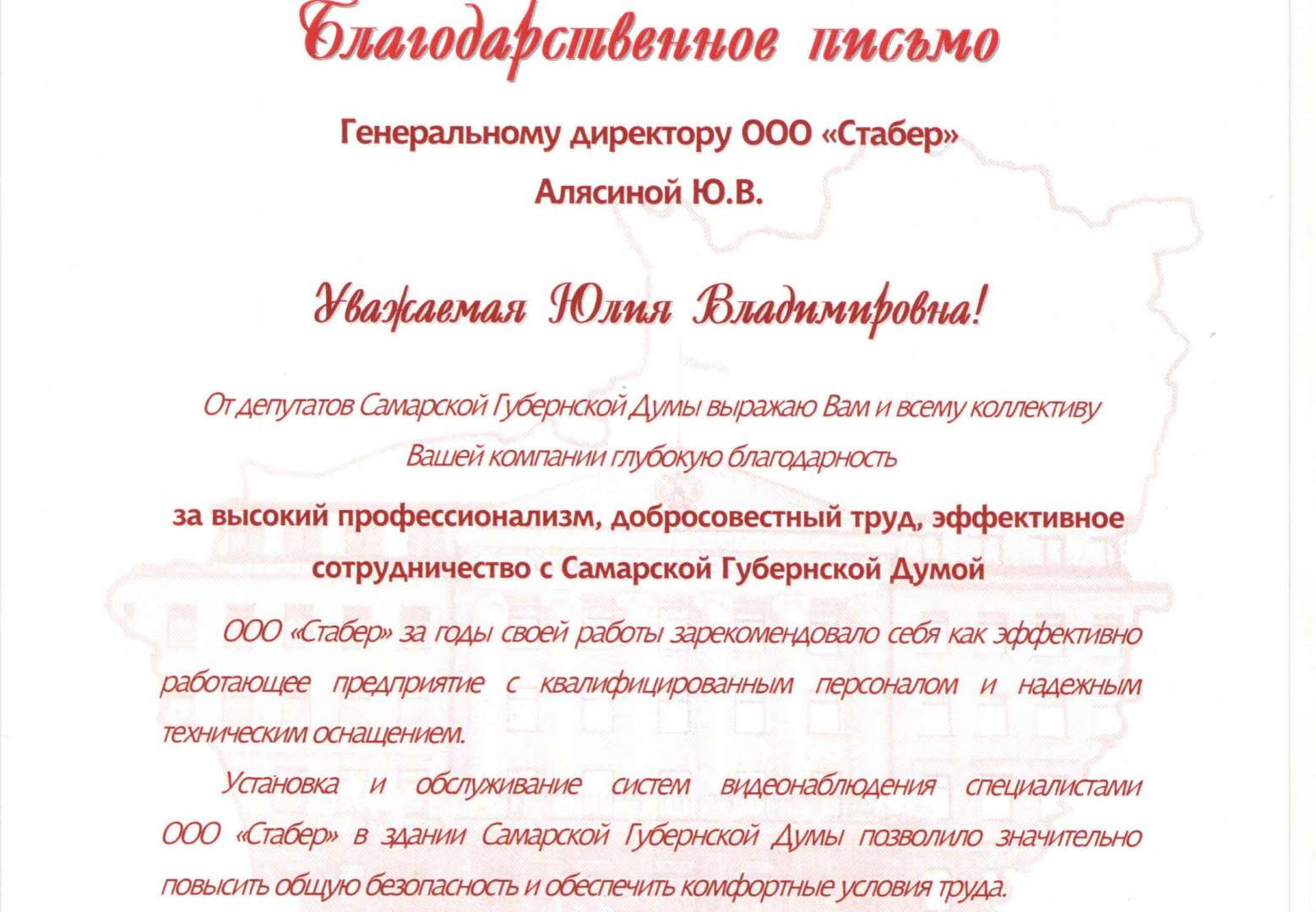 Благодарственное письмо

Генеральному директору ООО «Стабер»

Алясиной Ю.В.

Уважаемая Юлия Владимировна!

От депутатов Самарской Губернской Думы выражаю Вам и всему коллективу Вашей компании глубокую благодарность

за высокий профессионализм, добросовестный труд, эффективное сотрудничество с Самарской Губернской Думой

ООО «Стабер» за годы своей работы зарекомендовало себя как эффективно работающее предприятие с квалифицированным персоналом и надежным техническим оснащением.

Установка и обслуживание систем видеонаблюдения специалистами ООО «Стабер» в здании Самарской Губернской Думы позволило значительно повысить общую безопасность и обеспечить комфортные условия труда.